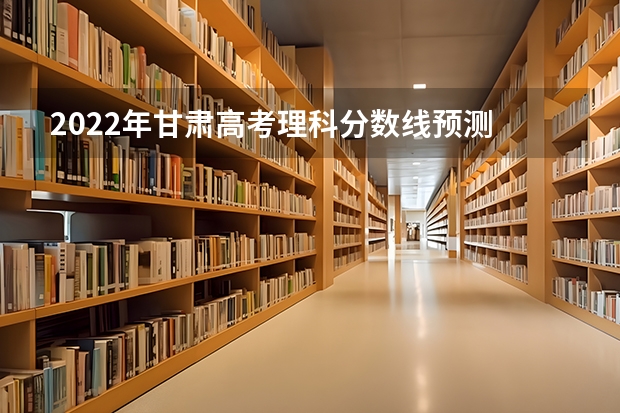 2022年甘肃高考理科分数线预测